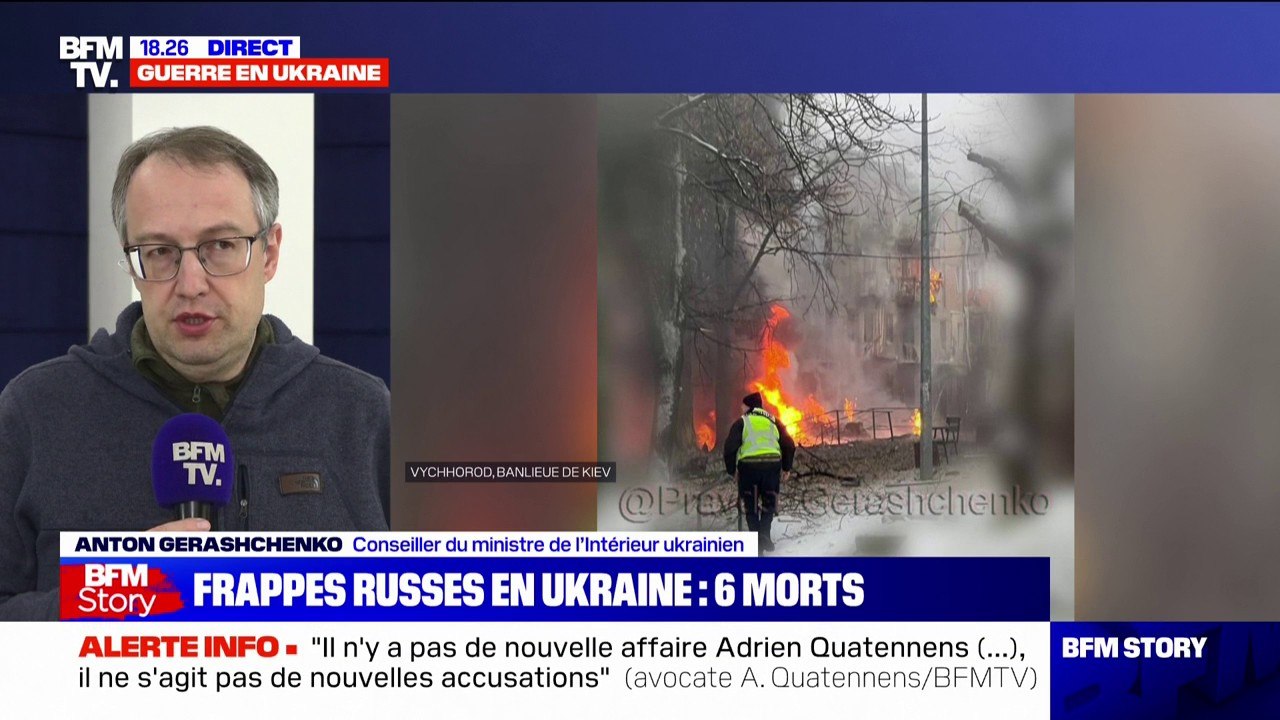 BFM TV.
18.26 DIRECT
GUERRE EN UKRAINE

BFM TV.

VYCHHOROD, BANLIEUE DE KIEV

@Pravda_Gerashchenko

ANTON GERASHCHENKO Conseiller du ministre de l'Intérieur ukrainien

BFM Story
FRAPPES RUSSES EN UKRAINE : 6 MORTS

ALERTE INFO "Il n'y a pas de nouvelle affaire Adrien Quatennens (...), il ne s'agit pas de nouvelles accusations" (avocate A. Quatennens/BFMTV)

BFM STORY